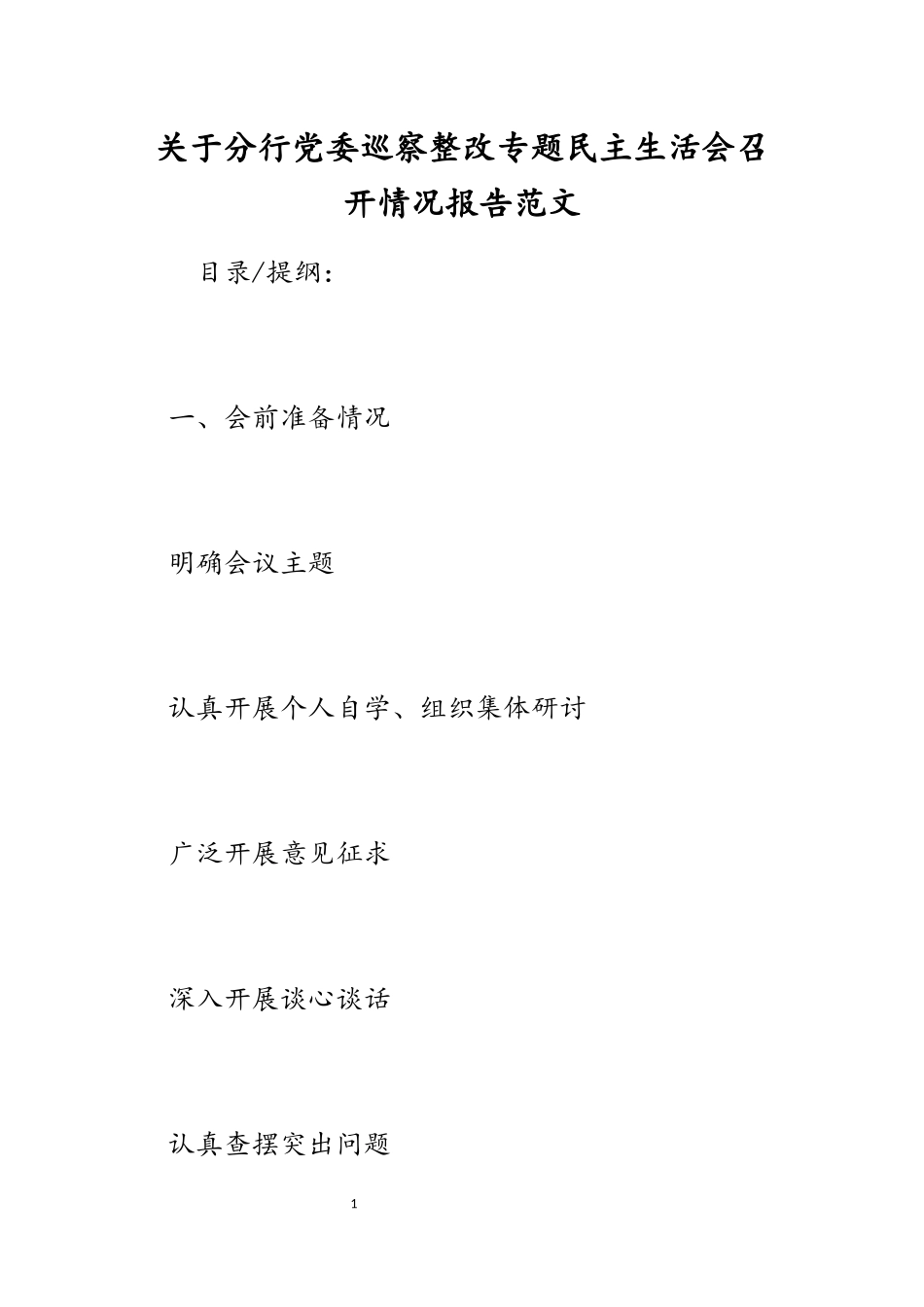 关于分行党委巡察整改专题民主生活会召开情况报告范文

目录/提纲：

一、会前准备情况

明确会议主题

认真开展个人自学、组织集体研讨

广泛开展意见征求

深入开展谈心谈话

认真查摆突出问题

1